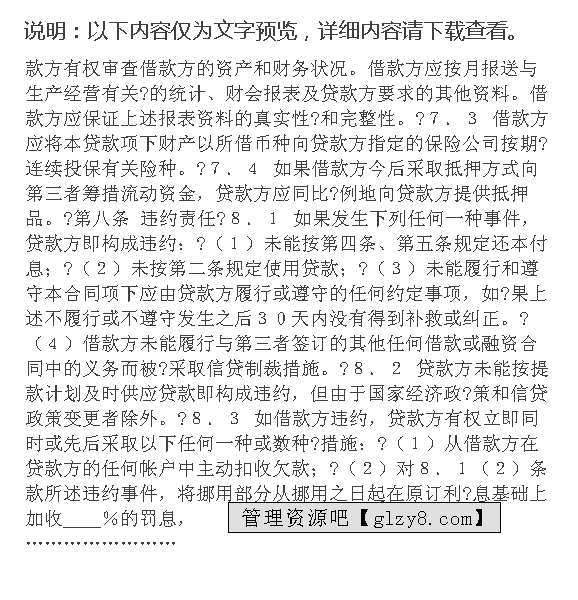 说明：以下内容仅为文字预览，详细内容请下载查看。

款方有权审查借款方的资产和财务状况。借款方应按月报送与生产经营有关?的统计、财会报表及贷款方要求的其他资料。借款方应保证上述报表资料的真实性?和完整性。?7．3 借款方应将本贷款项下财产以所借币种向贷款方指定的保险公司按期?连续投保有关险种。?7．4 如果借款方今后采取抵押方式向第三者筹措流动资金，贷款方应同比?例地向贷款方提供抵押品。?第八条 违约责任?8．1 如果发生下列任何一种事件，贷款方即构成违约：?（1）未能按第四条、第五条规定还本付息；?（2）未按第二条规定使用贷款；?（3）未能履行和遵守本合同项下应由贷款方履行或遵守的任何约定事项，如?果上述不履行或不遵守发生之后30天内没有得到补救或纠正。?（4）借款方未能履行与第三者签订的其他任何借款或融资合同中的义务而被?采取信贷制裁措施。?8．2 贷款方未能按提款计划及时供应贷款即构成违约，但由于国家经济政?策和信贷政策变更者除外。?8．3 如借款方违约，贷款方有权立即同时或先后采取以下任何一种或数种?措施：?（1）从借款方在贷款方的任何帐户中主动扣收欠款；?（2）对8．1（2）条款所述违约事件，将挪用部分从挪用之日起在原订利?息基础上加收____%的罚息，

管理资源吧【glzy8.com】

……………………